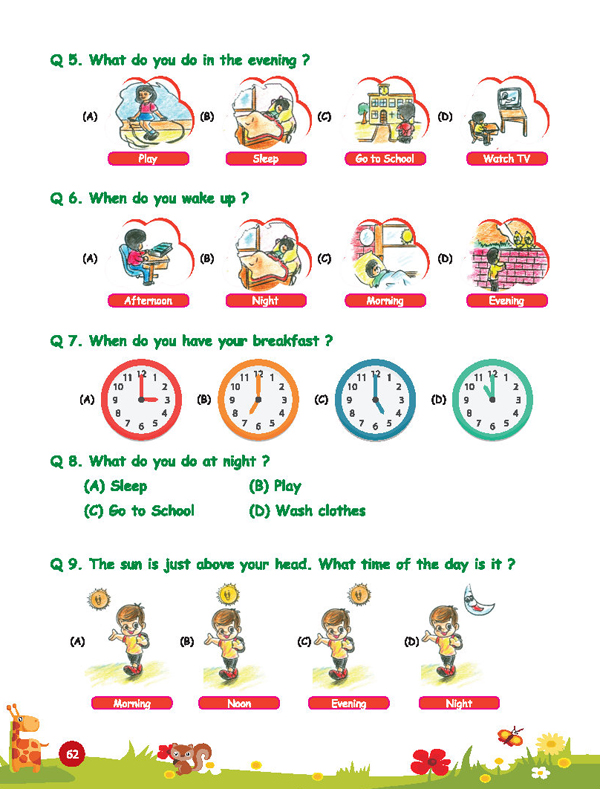 Q 5. What do you do in the evening ?

(A) Play
(B) Sleep
(C) Go to School
(D) Watch TV

Q 6. When do you wake up ?

(A) Afternoon
(B) Night
(C) Morning
(D) Evening

Q 7. When do you have your breakfast ?

(A) 12 1 2 3 4 5 6 7 8 9 10 11
(B) 12 1 2 3 4 5 6 7 8 9 10 11
(C) 12 1 2 3 4 5 6 7 8 9 10 11
(D) 12 1 2 3 4 5 6 7 8 9 10 11

Q 8. What do you do at night ?

(A) Sleep
(B) Play
(C) Go to School
(D) Wash clothes

Q 9. The sun is just above your head. What time of the day is it ?

(A) Morning
(B) Noon
(C) Evening
(D) Night

62